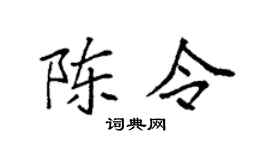 陈令

词典网